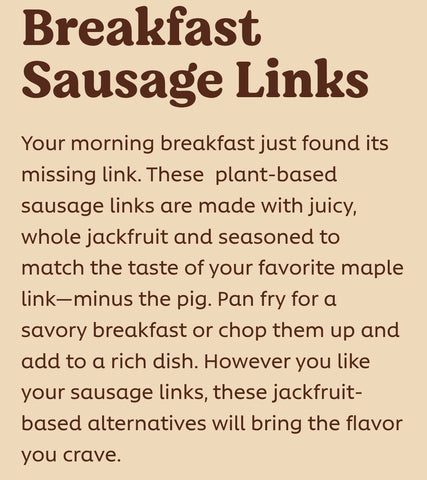 Breakfast Sausage Links

Your morning breakfast just found its missing link. These  plant-based sausage links are made with juicy, whole jackfruit and seasoned to match the taste of your favorite maple link—minus the pig. Pan fry for a savory breakfast or chop them up and add to a rich dish. However you like your sausage links, these jackfruit-based alternatives will bring the flavor you crave.